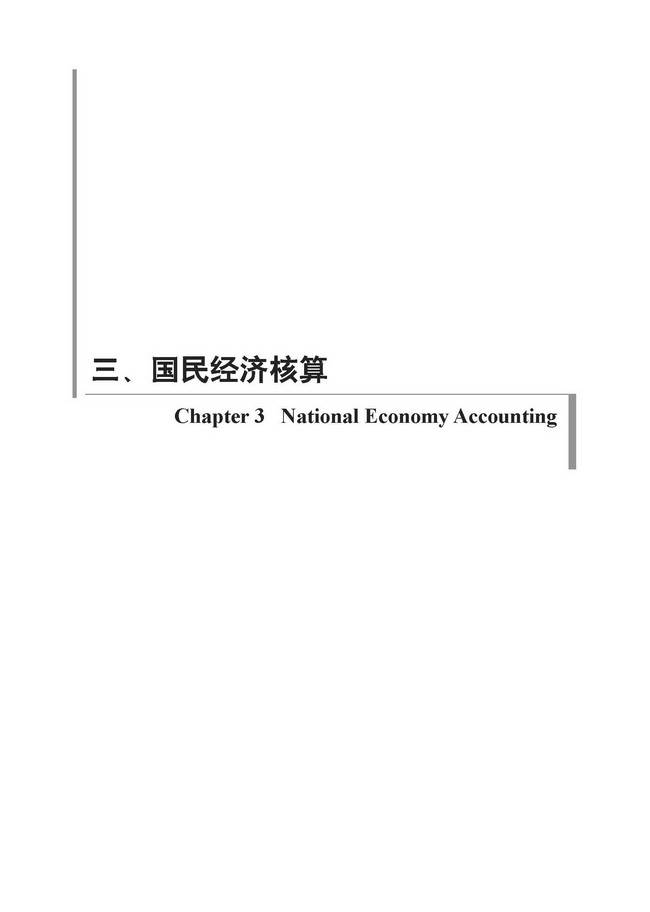 三、国民经济核算

Chapter 3 National Economy Accounting